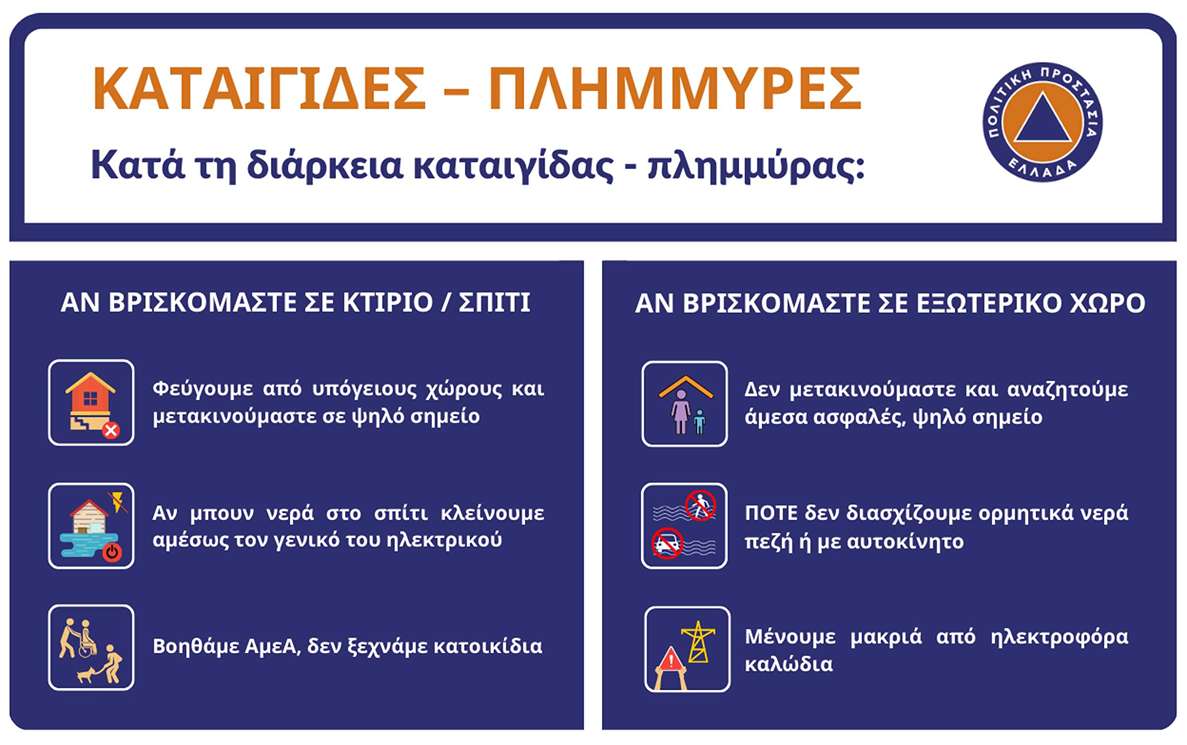 ΚΑΤΑΙΓΙΔΕΣ – ΠΛΗΜΜΥΡΕΣ

Κατά τη διάρκεια καταιγίδας - πλημμύρας:

ΠΟΛΙΤΙΚΗ ΠΡΟΣΤΑΣΙΑ
ΕΛΛΑΔΑ

ΑΝ ΒΡΙΣΚΟΜΑΣΤΕ ΣΕ ΚΤΙΡΙΟ / ΣΠΙΤΙ

Φεύγουμε από υπόγειους χώρους και μετακινούμαστε σε ψηλό σημείο

Αν μπουν νερά στο σπίτι κλείνουμε αμέσως τον γενικό του ηλεκτρικού

Βοηθάμε ΑμεΑ, δεν ξεχνάμε κατοικίδια

ΑΝ ΒΡΙΣΚΟΜΑΣΤΕ ΣΕ ΕΞΩΤΕΡΙΚΟ ΧΩΡΟ

Δεν μετακινούμαστε και αναζητούμε άμεσα ασφαλές, ψηλό σημείο

ΠΟΤΕ δεν διασχίζουμε ορμητικά νερά πεζή ή με αυτοκίνητο

Μένουμε μακριά από ηλεκτροφόρα καλώδια